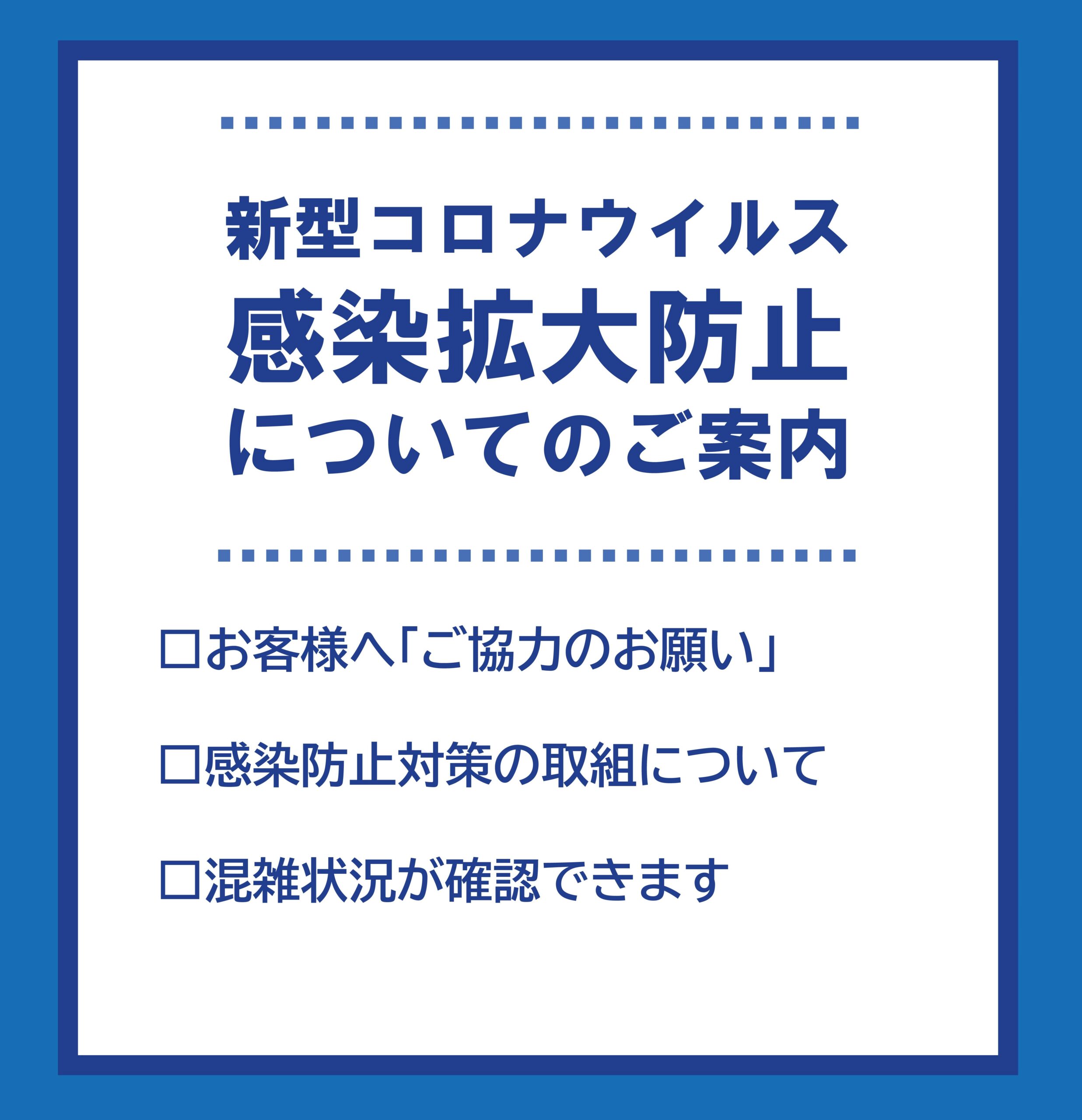 新型コロナウイルス
感染拡大防止
についてのご案内

□お客様へ「ご協力のお願い」

□感染防止対策の取組について

□混雑状況が確認できます